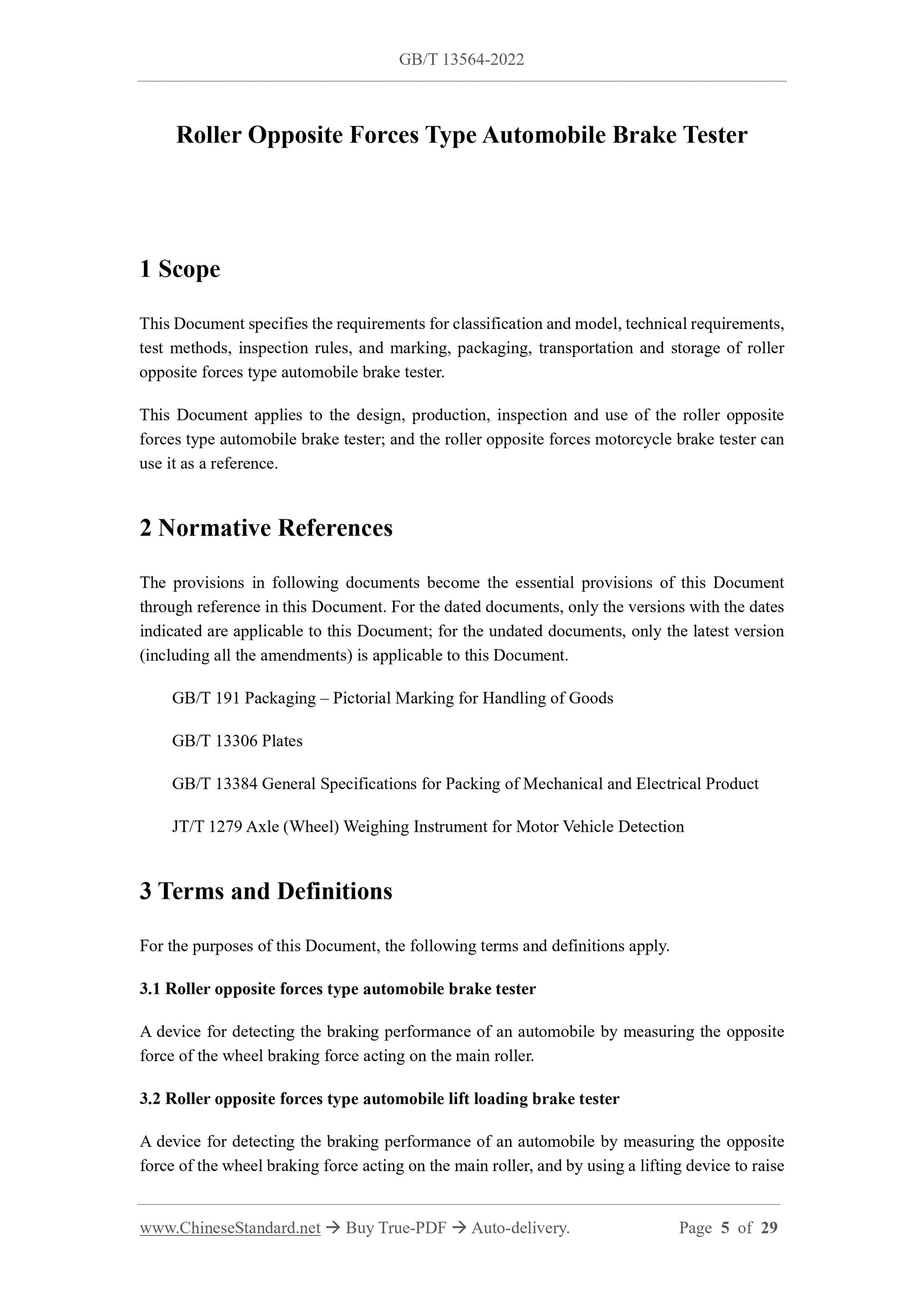 GB/T 13564-2022

Roller Opposite Forces Type Automobile Brake Tester

1 Scope

This Document specifies the requirements for classification and model, technical requirements, test methods, inspection rules, and marking, packaging, transportation and storage of roller opposite forces type automobile brake tester.

This Document applies to the design, production, inspection and use of the roller opposite forces type automobile brake tester; and the roller opposite forces motorcycle brake tester can use it as a reference.

2 Normative References

The provisions in following documents become the essential provisions of this Document through reference in this Document. For the dated documents, only the versions with the dates indicated are applicable to this Document; for the undated documents, only the latest version (including all the amendments) is applicable to this Document.

GB/T 191 Packaging – Pictorial Marking for Handling of Goods

GB/T 13306 Plates

GB/T 13384 General Specifications for Packing of Mechanical and Electrical Product

JT/T 1279 Axle (Wheel) Weighing Instrument for Motor Vehicle Detection

3 Terms and Definitions

For the purposes of this Document, the following terms and definitions apply.

3.1 Roller opposite forces type automobile brake tester

A device for detecting the braking performance of an automobile by measuring the opposite force of the wheel braking force acting on the main roller.

3.2 Roller opposite forces type automobile lift loading brake tester

A device for detecting the braking performance of an automobile by measuring the opposite force of the wheel braking force acting on the main roller, and by using a lifting device to raise

www.ChineseStandard.net → Buy True-PDF → Auto-delivery. Page 5 of 29